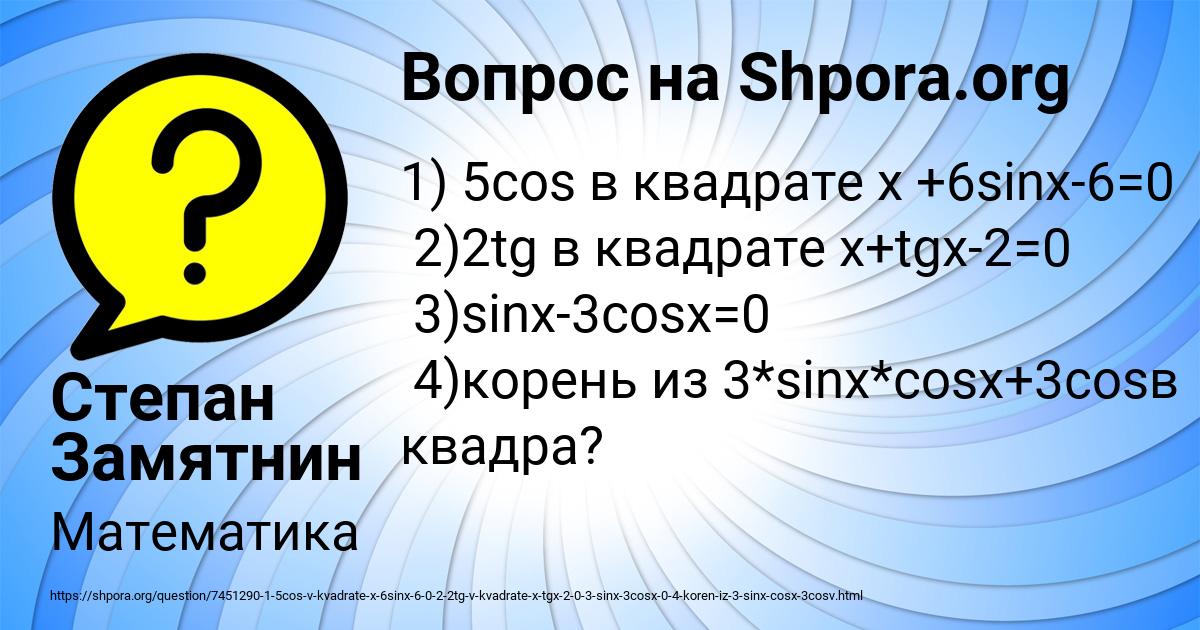 Вопрос на Shpora.org

1) 5cos в квадрате x +6sinx-6=0
2)2tg в квадрате x+tgx-2=0
3)sinx-3cosx=0
4)корень из 3*sinx*cosx+3cosв квадра?

Степан Замятнин

Математика

https://shpora.org/question/7451290-1-5cos-v-kvadrate-x-6sinx-6-0-2-2tg-v-kvadrate-x-tgx-2-0-3-sinx-3cosx-0-4-koren-iz-3-sinx-cosx-3cosv.html